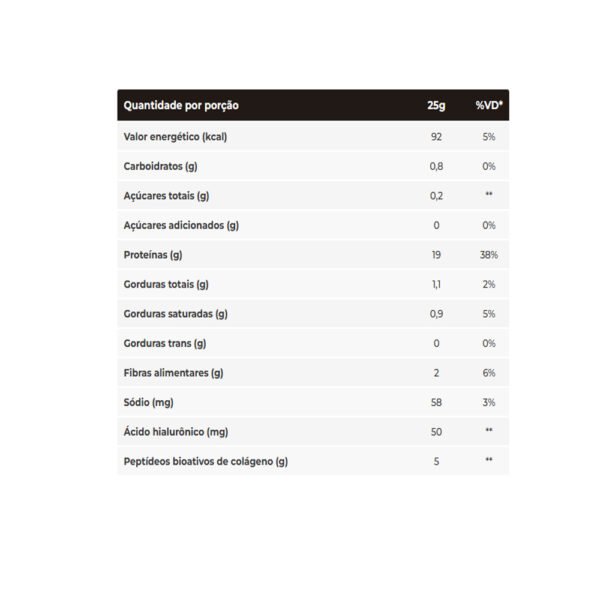 | Quantidade por porção | 25g | %VD* |
|---|---|---|
| Valor energético (kcal) | 92 | 5% |
| Carboidratos (g) | 0,8 | 0% |
| Açúcares totais (g) | 0,2 | ** |
| Açúcares adicionados (g) | 0 | 0% |
| Proteínas (g) | 19 | 38% |
| Gorduras totais (g) | 1,1 | 2% |
| Gorduras saturadas (g) | 0,9 | 5% |
| Gorduras trans (g) | 0 | 0% |
| Fibras alimentares (g) | 2 | 6% |
| Sódio (mg) | 58 | 3% |
| Ácido hialurônico (mg) | 50 | ** |
| Peptídeos bioativos de colágeno (g) | 5 | ** |